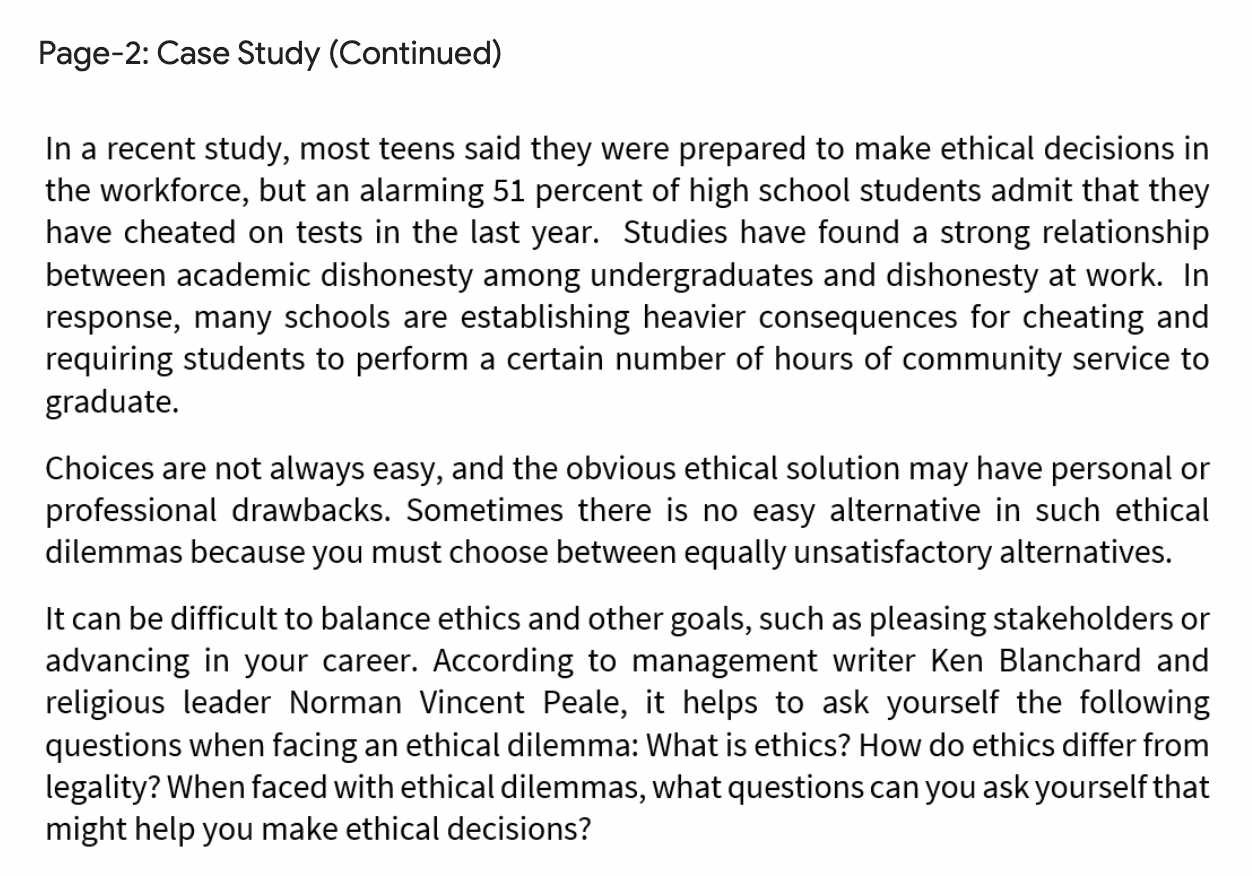 Page-2: Case Study (Continued)

In a recent study, most teens said they were prepared to make ethical decisions in the workforce, but an alarming 51 percent of high school students admit that they have cheated on tests in the last year. Studies have found a strong relationship between academic dishonesty among undergraduates and dishonesty at work. In response, many schools are establishing heavier consequences for cheating and requiring students to perform a certain number of hours of community service to graduate.

Choices are not always easy, and the obvious ethical solution may have personal or professional drawbacks. Sometimes there is no easy alternative in such ethical dilemmas because you must choose between equally unsatisfactory alternatives.

It can be difficult to balance ethics and other goals, such as pleasing stakeholders or advancing in your career. According to management writer Ken Blanchard and religious leader Norman Vincent Peale, it helps to ask yourself the following questions when facing an ethical dilemma: What is ethics? How do ethics differ from legality? When faced with ethical dilemmas, what questions can you ask yourself that might help you make ethical decisions?